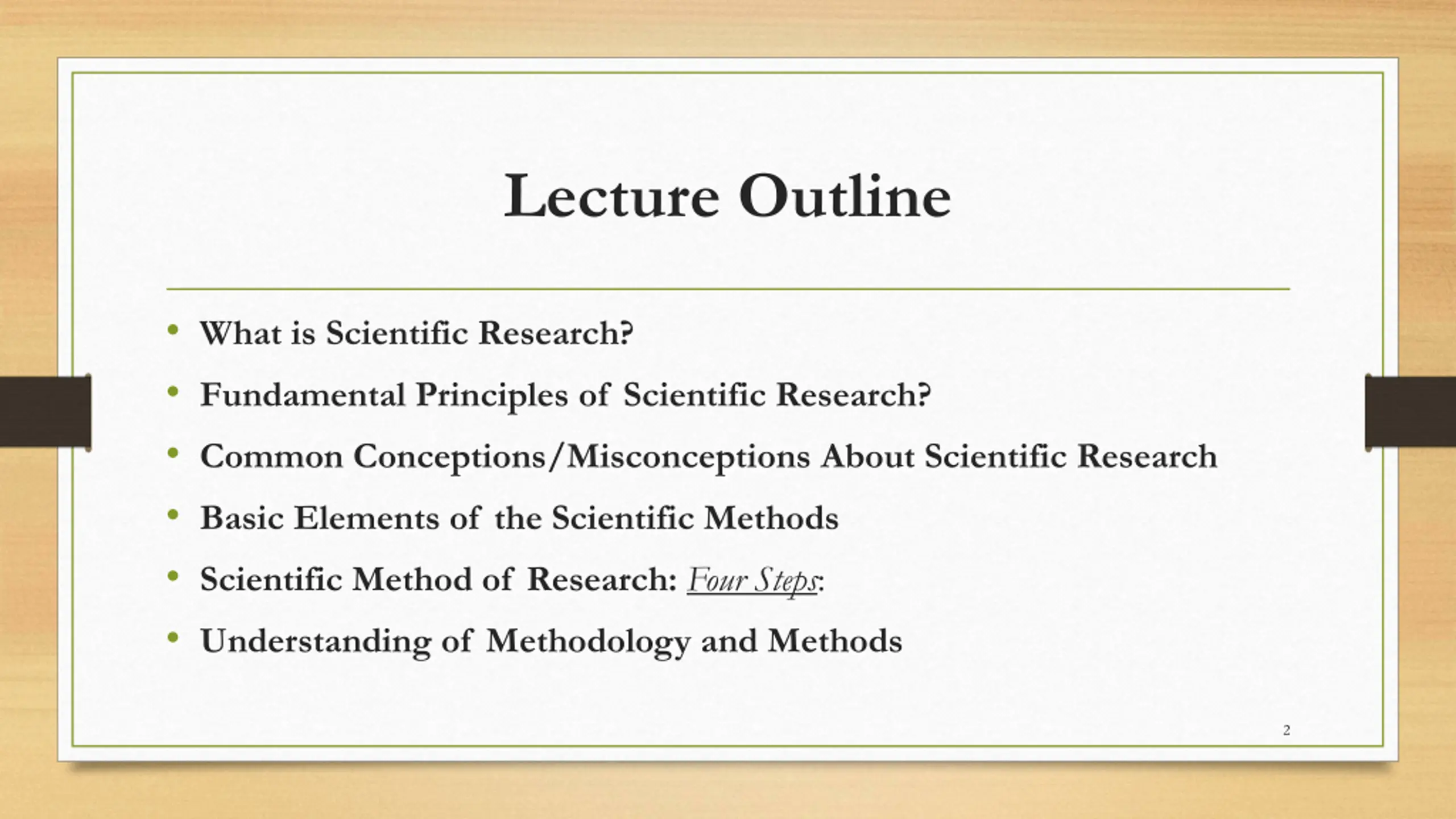 Lecture Outline

• What is Scientific Research?
• Fundamental Principles of Scientific Research?
• Common Conceptions/Misconceptions About Scientific Research
• Basic Elements of the Scientific Methods
• Scientific Method of Research: Four Steps:
• Understanding of Methodology and Methods

2